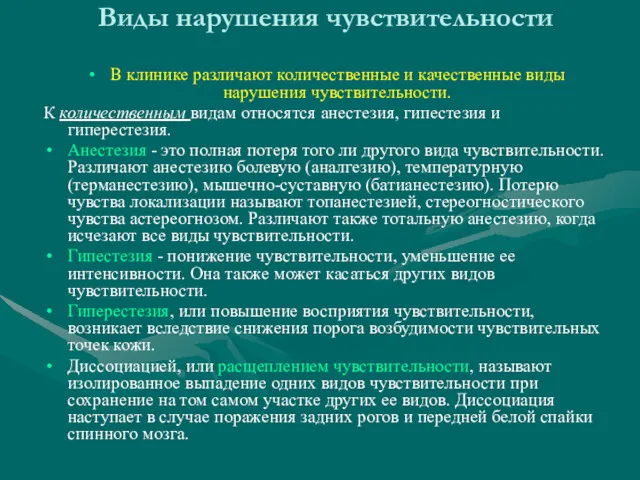 Виды нарушения чувствительности

• В клинике различают количественные и качественные виды нарушения чувствительности.

К количественным видам относятся анестезия, гипестезия и гиперестезия.

• Анестезия - это полная потеря того ли другого вида чувствительности. Различают анестезию болевую (аналгезию), температурную (терманестезию), мышечно-суставную (батианестезию). Потерю чувства локализации называют топанестезией, стереогностического чувства астереогнозом. Различают также тотальную анестезию, когда исчезают все виды чувствительности.

• Гипестезия - понижение чувствительности, уменьшение ее интенсивности. Она также может касаться других видов чувствительности.

• Гиперестезия, или повышение восприятия чувствительности, возникает вследствие снижения порога возбудимости чувствительных точек кожи.

• Диссоциацией, или расщеплением чувствительности, называют изолированное выпадение одних видов чувствительности при сохранение на том самом участке других ее видов. Диссоциация наступает в случае поражения задних рогов и передней белой спайки спинного мозга.